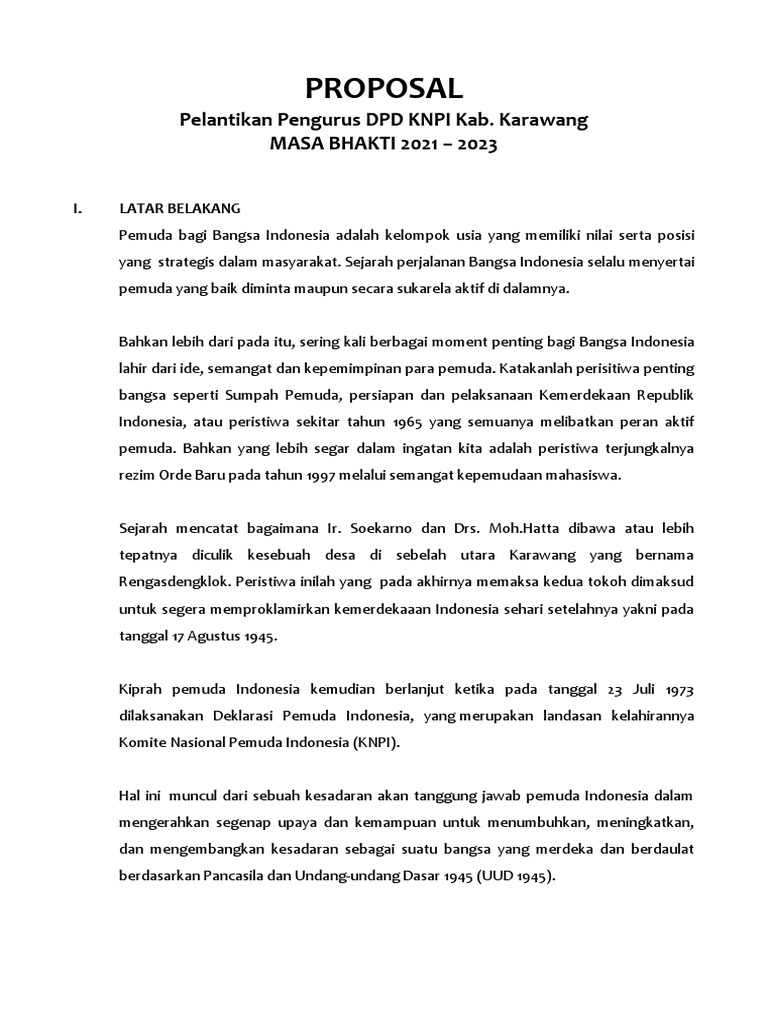 PROPOSAL

Pelantikan Pengurus DPD KNPI Kab. Karawang
MASA BHAKTI 2021 – 2023

I. LATAR BELAKANG

Pemuda bagi Bangsa Indonesia adalah kelompok usia yang memiliki nilai serta posisi yang strategis dalam masyarakat. Sejarah perjalanan Bangsa Indonesia selalu menyertai pemuda yang baik diminta maupun secara sukarela aktif di dalamnya.

Bahkan lebih dari pada itu, sering kali berbagai moment penting bagi Bangsa Indonesia lahir dari ide, semangat dan kepemimpinan para pemuda. Katakanlah perisitiwa penting bangsa seperti Sumpah Pemuda, persiapan dan pelaksanaan Kemerdekaan Republik Indonesia, atau peristiwa sekitar tahun 1965 yang semuanya melibatkan peran aktif pemuda. Bahkan yang lebih segar dalam ingatan kita adalah peristiwa terjungkalnya rezim Orde Baru pada tahun 1997 melalui semangat kepemudaan mahasiswa.

Sejarah mencatat bagaimana Ir. Soekarno dan Drs. Moh.Hatta dibawa atau lebih tepatnya diculik kesebuah desa di sebelah utara Karawang yang bernama Rengasdengklok. Peristiwa inilah yang pada akhirnya memaksa kedua tokoh dimaksud untuk segera memproklamirkan kemerdekaaan Indonesia sehari setelahnya yakni pada tanggal 17 Agustus 1945.

Kiprah pemuda Indonesia kemudian berlanjut ketika pada tanggal 23 Juli 1973 dilaksanakan Deklarasi Pemuda Indonesia, yang merupakan landasan kelahirannya Komite Nasional Pemuda Indonesia (KNPI).

Hal ini muncul dari sebuah kesadaran akan tanggung jawab pemuda Indonesia dalam mengerahkan segenap upaya dan kemampuan untuk menumbuhkan, meningkatkan, dan mengembangkan kesadaran sebagai suatu bangsa yang merdeka dan berdaulat berdasarkan Pancasila dan Undang-undang Dasar 1945 (UUD 1945).